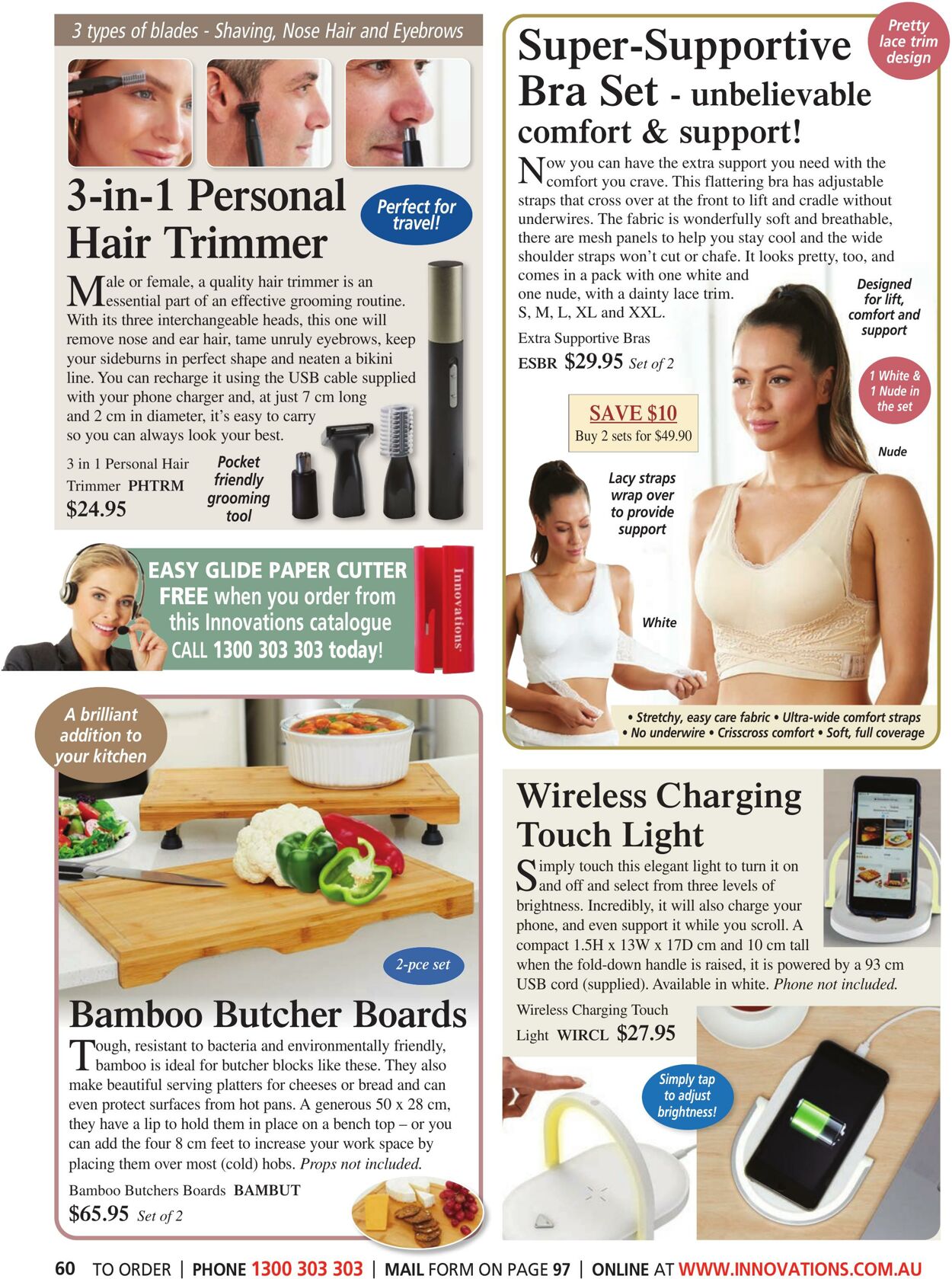 3 types of blades - Shaving, Nose Hair and Eyebrows

3-in-1 Personal Hair Trimmer

Perfect for travel!

Male or female, a quality hair trimmer is an essential part of an effective grooming routine. With its three interchangeable heads, this one will remove nose and ear hair, tame unruly eyebrows, keep your sideburns in perfect shape and neaten a bikini line. You can recharge it using the USB cable supplied with your phone charger and, at just 7 cm long and 2 cm in diameter, it's easy to carry so you can always look your best.

3 in 1 Personal Hair Trimmer PHTRM
$24.95

Pocket friendly grooming tool

EASY GLIDE PAPER CUTTER FREE when you order from this Innovations catalogue CALL 1300 303 303 today!

Innovations

A brilliant addition to your kitchen

2-pce set

Bamboo Butcher Boards

Tough, resistant to bacteria and environmentally friendly, bamboo is ideal for butcher blocks like these. They also make beautiful serving platters for cheeses or bread and can even protect surfaces from hot pans. A generous 50 x 28 cm, they have a lip to hold them in place on a bench top – or you can add the four 8 cm feet to increase your work space by placing them over most (cold) hobs. Props not included.

Bamboo Butchers Boards BAMBUT
$65.95 Set of 2

Pretty lace trim design

Super-Supportive Bra Set - unbelievable comfort & support!

Now you can have the extra support you need with the comfort you crave. This flattering bra has adjustable straps that cross over at the front to lift and cradle without underwires. The fabric is wonderfully soft and breathable, there are mesh panels to help you stay cool and the wide shoulder straps won't cut or chafe. It looks pretty, too, and comes in a pack with one white and one nude, with a dainty lace trim. S, M, L, XL and XXL.

Extra Supportive Bras
ESBR $29.95 Set of 2

SAVE $10
Buy 2 sets for $49.90

Designed for lift, comfort and support

1 White & 1 Nude in the set

Nude

Lacy straps wrap over to provide support

White

• Stretchy, easy care fabric • Ultra-wide comfort straps • No underwire • Crisscross comfort • Soft, full coverage

Wireless Charging Touch Light

Simply touch this elegant light to turn it on and off and select from three levels of brightness. Incredibly, it will also charge your phone, and even support it while you scroll. A compact 1.5H x 13W x 17D cm and 10 cm tall when the fold-down handle is raised, it is powered by a 93 cm USB cord (supplied). Available in white. Phone not included.

Wireless Charging Touch Light WIRCL $27.95

Simply tap to adjust brightness!

60 TO ORDER | PHONE 1300 303 303 | MAIL FORM ON PAGE 97 | ONLINE AT WWW.INNOVATIONS.COM.AU